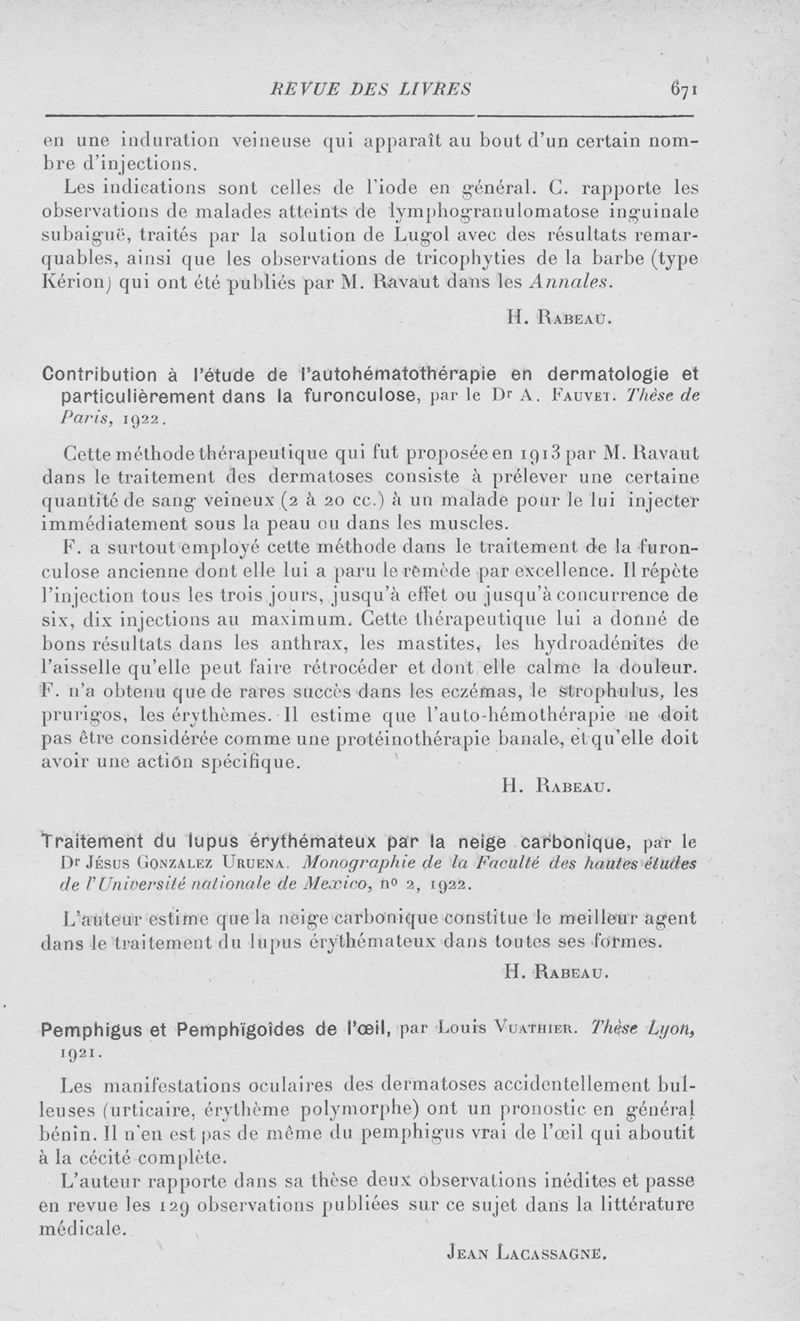 REVUE DES LIVRES 671

en une induration veineuse qui apparaît au bout d'un certain nombre d'injections.

Les indications sont celles de l'iode en général. C. rapporte les observations de malades atteints de lymphogranulomatose inguinale subaiguë, traités par la solution de Lugol avec des résultats remarquables, ainsi que les observations de tricophyties de la barbe (type Kérion) qui ont été publiés par M. Ravaut dans les Annales.

H. Rabeau.

Contribution à l'étude de l'autohématothérapie en dermatologie et particulièrement dans la furonculose, par le Dr A. Fauvet. Thèse de Paris, 1922.

Cette méthode thérapeutique qui fut proposée en 1913 par M. Ravaut dans le traitement des dermatoses consiste à prélever une certaine quantité de sang veineux (2 à 20 cc.) à un malade pour le lui injecter immédiatement sous la peau ou dans les muscles.

F. a surtout employé cette méthode dans le traitement de la furonculose ancienne dont elle lui a paru le remède par excellence. Il répète l'injection tous les trois jours, jusqu'à effet ou jusqu'à concurrence de six, dix injections au maximum. Cette thérapeutique lui a donné de bons résultats dans les anthrax, les mastites, les hydroadénites de l'aisselle qu'elle peut faire rétrocéder et dont elle calme la douleur. F. n'a obtenu que de rares succès dans les eczémas, le strophulus, les prurigos, les érythèmes. Il estime que l'auto-hémothérapie ne doit pas être considérée comme une protéinothérapie banale, et qu'elle doit avoir une action spécifique.

H. Rabeau.

Traitement du lupus érythémateux par la neige carbonique, par le Dr Jésus Gonzalez Uruena. Monographie de la Faculté des hautes études de l'Université nationale de Mexico, no 2, 1922.

L'auteur estime que la neige carbonique constitue le meilleur agent dans le traitement du lupus érythémateux dans toutes ses formes.

H. Rabeau.

Pemphigus et Pemphigoïdes de l'œil, par Louis Vuathier. Thèse Lyon, 1921.

Les manifestations oculaires des dermatoses accidentellement bulleuses (urticaire, érythème polymorphe) ont un pronostic en général bénin. Il n'en est pas de même du pemphigus vrai de l'œil qui aboutit à la cécité complète.

L'auteur rapporte dans sa thèse deux observations inédites et passe en revue les 129 observations publiées sur ce sujet dans la littérature médicale.

Jean Lacassagne.